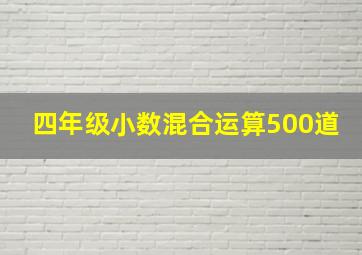 四年级小数混合运算500道